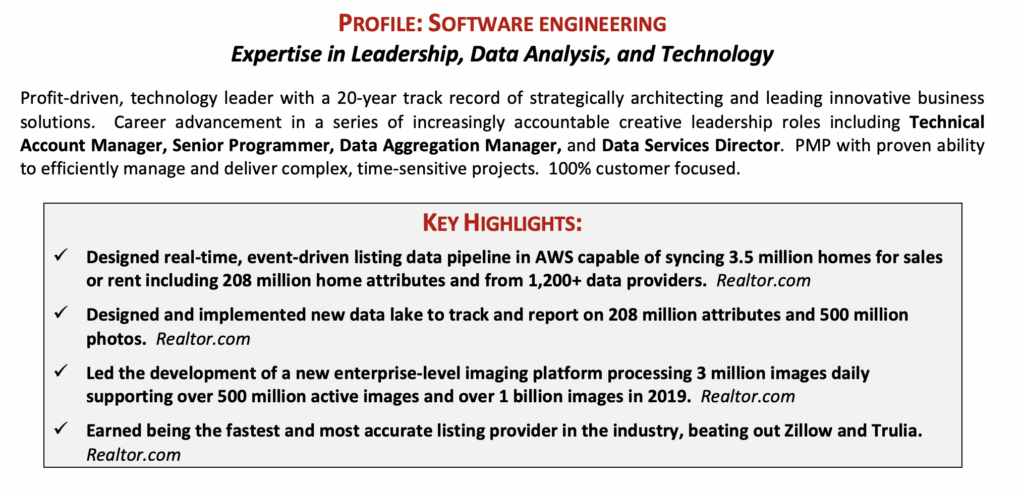 PROFILE: SOFTWARE ENGINEERING
Expertise in Leadership, Data Analysis, and Technology

Profit-driven, technology leader with a 20-year track record of strategically architecting and leading innovative business solutions. Career advancement in a series of increasingly accountable creative leadership roles including Technical Account Manager, Senior Programmer, Data Aggregation Manager, and Data Services Director. PMP with proven ability to efficiently manage and deliver complex, time-sensitive projects. 100% customer focused.

KEY HIGHLIGHTS:

✓ Designed real-time, event-driven listing data pipeline in AWS capable of syncing 3.5 million homes for sales or rent including 208 million home attributes and from 1,200+ data providers. Realtor.com

✓ Designed and implemented new data lake to track and report on 208 million attributes and 500 million photos. Realtor.com

✓ Led the development of a new enterprise-level imaging platform processing 3 million images daily supporting over 500 million active images and over 1 billion images in 2019. Realtor.com

✓ Earned being the fastest and most accurate listing provider in the industry, beating out Zillow and Trulia. Realtor.com